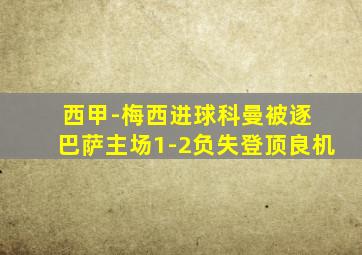 西甲-梅西进球科曼被逐
巴萨主场1-2负失登顶良机